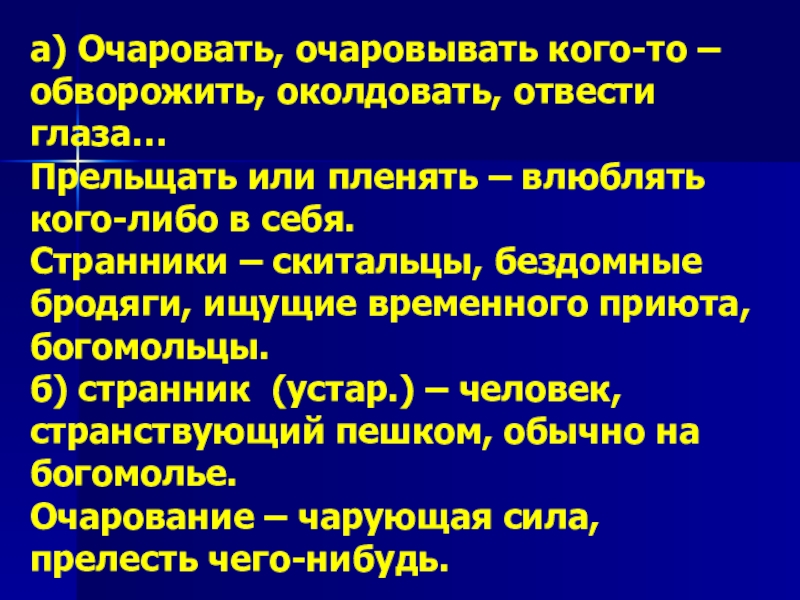 а) Очаровать, очаровывать кого-то – обворожить, околдовать, отвести глаза…

Прельщать или пленять – влюблять кого-либо в себя.

Странники – скитальцы, бездомные бродяги, ищущие временного приюта, богомольцы.

б) странник (устар.) – человек, странствующий пешком, обычно на богомолье.

Очарование – чарующая сила, прелесть чего-нибудь.